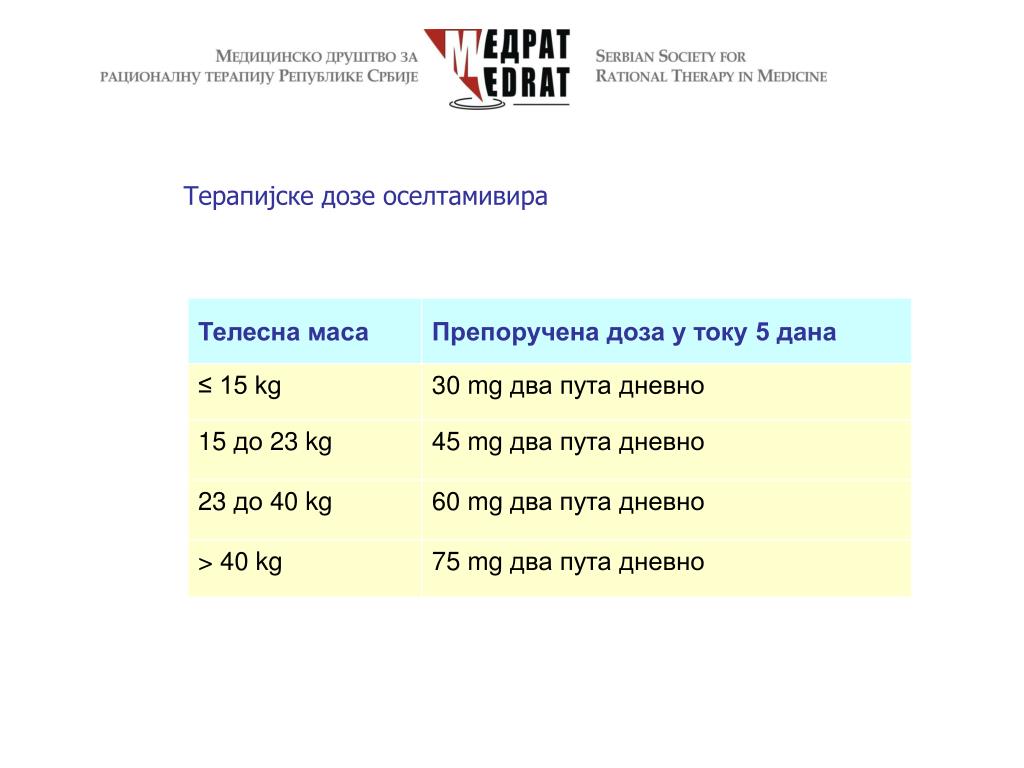 МЕДИЦИНСКО ДРУШТВО ЗА РАЦИОНАЛНУ ТЕРАПИЈУ РЕПУБЛИКЕ СРБИЈЕ

МЕДРАТ
MEDRAT

SERBIAN SOCIETY FOR RATIONAL THERAPY IN MEDICINE

Терапијске дозе оселтамивира

| Телесна маса | Препоручена доза у току 5 дана |
|---|---|
| ≤ 15 kg | 30 mg два пута дневно |
| 15 до 23 kg | 45 mg два пута дневно |
| 23 до 40 kg | 60 mg два пута дневно |
| > 40 kg | 75 mg два пута дневно |